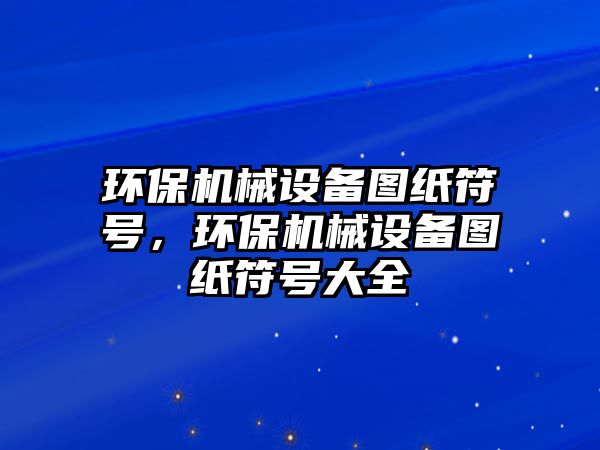 环保机械设备图纸符号，环保机械设备图纸符号大全